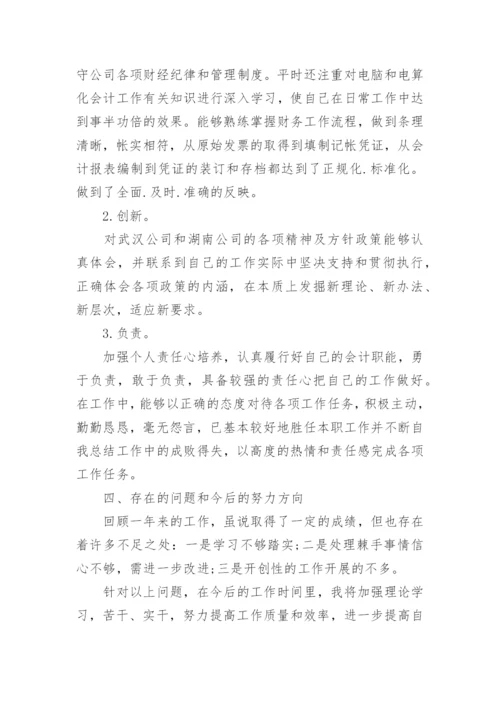 守公司各项财经纪律和管理制度。平时还注重对电脑和电算化会计工作有关知识进行深入学习，使自己在日常工作中达到事半功倍的效果。能够熟练掌握财务工作流程，做到条理清晰，帐实相符，从原始发票的取得到填制记帐凭证，从会计报表编制到凭证的装订和存档都达到了正规化.标准化。做到了全面.及时.准确的反映。

2.创新。

对武汉公司和湖南公司的各项精神及方针政策能够认真体会，并联系到自己的工作实际中坚决支持和贯彻执行，正确体会各项政策的内涵，在本质上发掘新理论、新办法、新层次，适应新要求。

3.负责。

加强个人责任心培养，认真履行好自己的会计职能，勇于负责，敢于负责，具备较强的责任心把自己的工作做好。在工作中，能够以正确的态度对待各项工作任务，积极主动，勤勤恳恳，毫无怨言，已基本较好地胜任本职工作并不断自我总结工作中的成败得失，以高度的热情和责任感完成各项工作任务。

四、存在的问题和今后的努力方向

回顾一年来的工作，虽说取得了一定的成绩，但也存在着许多不足之处：一是学习不够踏实;二是处理棘手事情信心不够，需进一步改进;三是开创性的工作开展的不多。

针对以上问题，在今后的工作时间里，我将加强理论学习，苦干、实干，努力提高工作质量和效率，进一步提高自